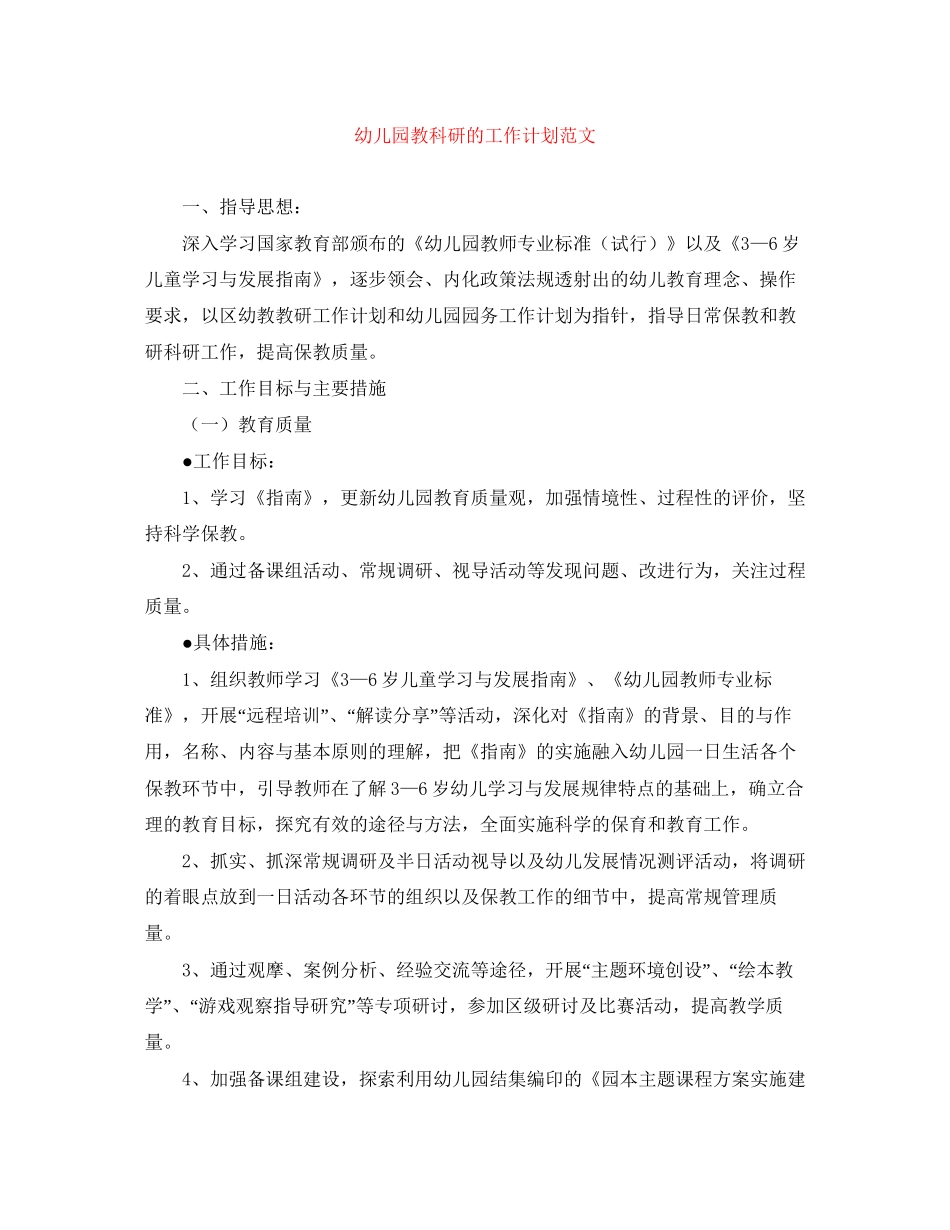 幼儿园教科研的工作计划范文

一、指导思想：

深入学习国家教育部颁布的《幼儿园教师专业标准（试行）》以及《3—6岁儿童学习与发展指南》，逐步领会、内化政策法规透射出的幼儿教育理念、操作要求，以区幼教教研工作计划和幼儿园园务工作计划为指针，指导日常保教和教研科研工作，提高保教质量。

二、工作目标与主要措施

（一）教育质量

●工作目标：

1、学习《指南》，更新幼儿园教育质量观，加强情境性、过程性的评价，坚持科学保教。

2、通过备课组活动、常规调研、视导活动等发现问题、改进行为，关注过程质量。

●具体措施：

1、组织教师学习《3—6岁儿童学习与发展指南》、《幼儿园教师专业标准》，开展“远程培训”、“解读分享”等活动，深化对《指南》的背景、目的与作用，名称、内容与基本原则的理解，把《指南》的实施融入幼儿园一日生活各个保教环节中，引导教师在了解3—6岁幼儿学习与发展规律特点的基础上，确立合理的教育目标，探究有效的途径与方法，全面实施科学的保育和教育工作。

2、抓实、抓深常规调研及半日活动视导以及幼儿发展情况测评活动，将调研的着眼点放到一日活动各环节的组织以及保教工作的细节中，提高常规管理质量。

3、通过观摩、案例分析、经验交流等途径，开展“主题环境创设”、“绘本教学”、“游戏观察指导研究”等专项研讨，参加区级研讨及比赛活动，提高教学质量。

4、加强备课组建设，探索利用幼儿园结集编印的《园本主题课程方案实施建